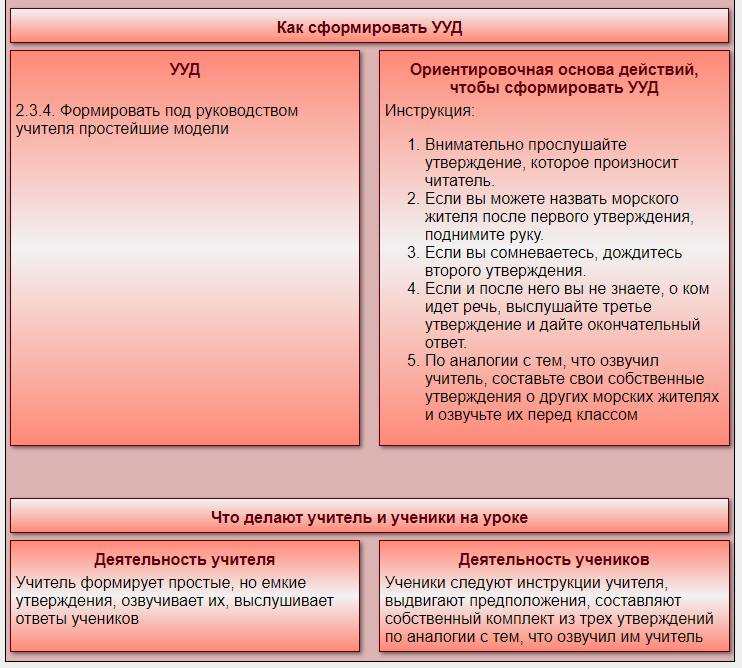 Как сформировать УУД

УУД

2.3.4. Формировать под руководством учителя простейшие модели

Ориентировочная основа действий, чтобы сформировать УУД

Инструкция:

1. Внимательно прослушайте утверждение, которое произносит читатель.
2. Если вы можете назвать морского жителя после первого утверждения, поднимите руку.
3. Если вы сомневаетесь, дождитесь второго утверждения.
4. Если и после него вы не знаете, о ком идет речь, выслушайте третье утверждение и дайте окончательный ответ.
5. По аналогии с тем, что озвучил учитель, составьте свои собственные утверждения о других морских жителях и озвучьте их перед классом

Что делают учитель и ученики на уроке

Деятельность учителя

Учитель формирует простые, но емкие утверждения, озвучивает их, выслушивает ответы учеников

Деятельность учеников

Ученики следуют инструкции учителя, выдвигают предположения, составляют собственный комплект из трех утверждений по аналогии с тем, что озвучил им учитель